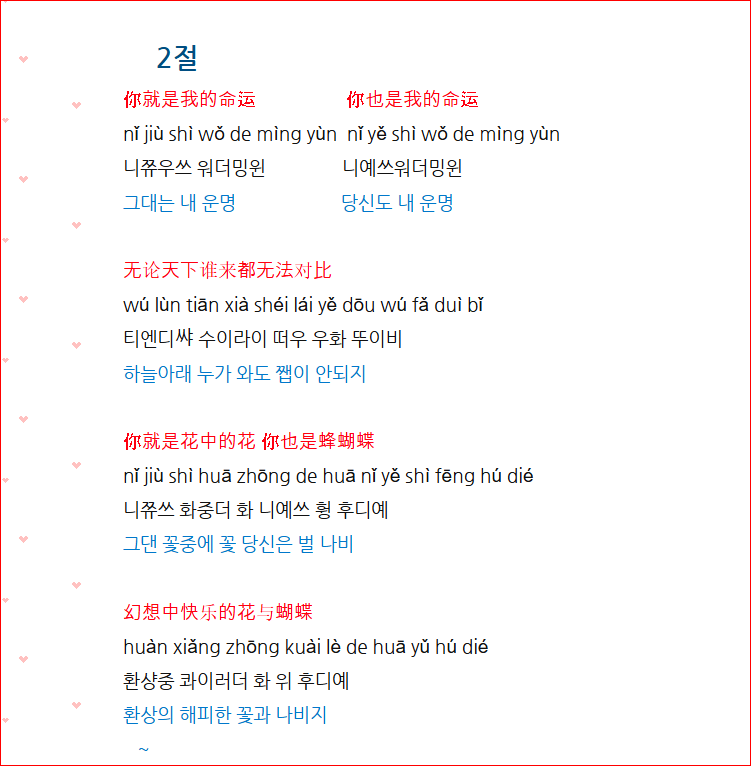 2절

你就是我的命运 你也是我的命运
nǐ jiù shì wǒ de mìng yùn nǐ yě shì wǒ de mìng yùn
니쮸우쓰 워더밍윈 니예쓰워더밍윈
그대는 내 운명 당신도 내 운명

无论天下谁来都无法对比
wú lùn tiān xià shéi lái yě dōu wú fǎ duì bǐ
티엔디쌰 수이라이 떠우 우화 뚜이비
하늘아래 누가 와도 쨉이 안되지

你就是花中的花 你也是蜂蝴蝶
nǐ jiù shì huā zhōng de huā nǐ yě shì fēng hú dié
니쮸쓰 화중더 화 니예쓰 훵 후디예
그댄 꽃중에 꽃 당신은 벌 나비

幻想中快乐的花与蝴蝶
huàn xiǎng zhōng kuài lè de huā yǔ hú dié
환샹중 콰이러더 화 위 후디예
환상의 해피한 꽃과 나비지

~